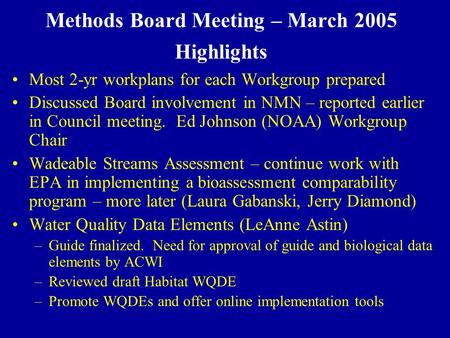 Methods Board Meeting – March 2005

Highlights

• Most 2-yr workplans for each Workgroup prepared
• Discussed Board involvement in NMN – reported earlier in Council meeting. Ed Johnson (NOAA) Workgroup Chair
• Wadeable Streams Assessment – continue work with EPA in implementing a bioassessment comparability program – more later (Laura Gabanski, Jerry Diamond)
• Water Quality Data Elements (LeAnne Astin)
– Guide finalized. Need for approval of guide and biological data elements by ACWI
– Reviewed draft Habitat WQDE
– Promote WQDEs and offer online implementation tools